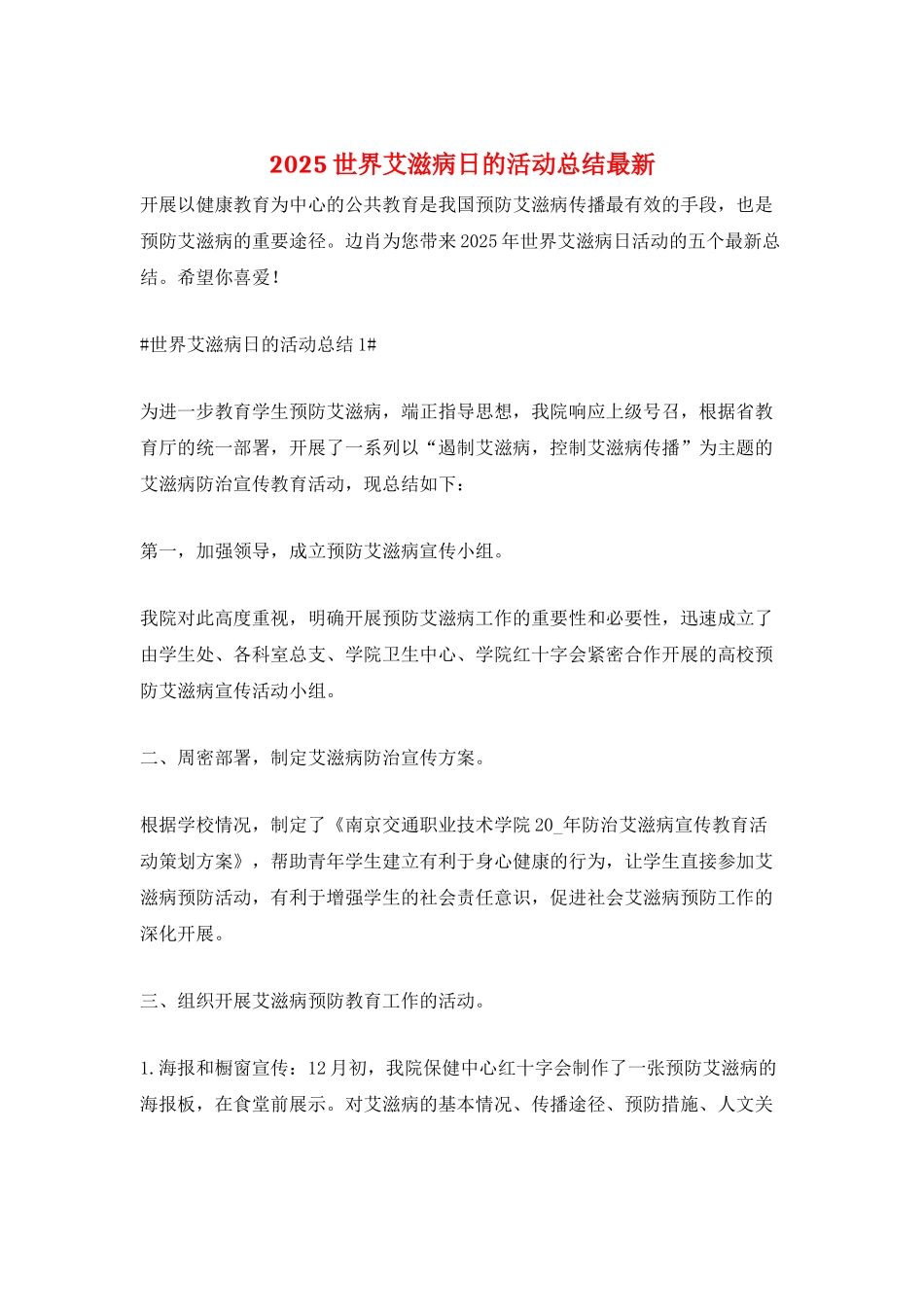 2025世界艾滋病日的活动总结最新

开展以健康教育为中心的公共教育是我国预防艾滋病传播最有效的手段，也是预防艾滋病的重要途径。边肖为您带来2025年世界艾滋病日活动的五个最新总结。希望你喜爱!

#世界艾滋病日的活动总结1#

为进一步教育学生预防艾滋病，端正指导思想，我院响应上级号召，根据省教育厅的统一部署，开展了一系列以“遏制艾滋病，控制艾滋病传播”为主题的艾滋病防治宣传教育活动，现总结如下：

第一，加强领导，成立预防艾滋病宣传小组。

我院对此高度重视，明确开展预防艾滋病工作的重要性和必要性，迅速成立了由学生处、各科室总支、学院卫生中心、学院红十字会紧密合作开展的高校预防艾滋病宣传活动小组。

二、周密部署，制定艾滋病防治宣传方案。

根据学校情况，制定了《南京交通职业技术学院20_年防治艾滋病宣传教育活动策划方案》，帮助青年学生建立有利于身心健康的行为，让学生直接参加艾滋病预防活动，有利于增强学生的社会责任意识，促进社会艾滋病预防工作的深化开展。

三、组织开展艾滋病预防教育工作的活动。

1.海报和橱窗宣传：12月初，我院保健中心红十字会制作了一张预防艾滋病的海报板，在食堂前展示。对艾滋病的基本情况、传播途径、预防措施、人文关